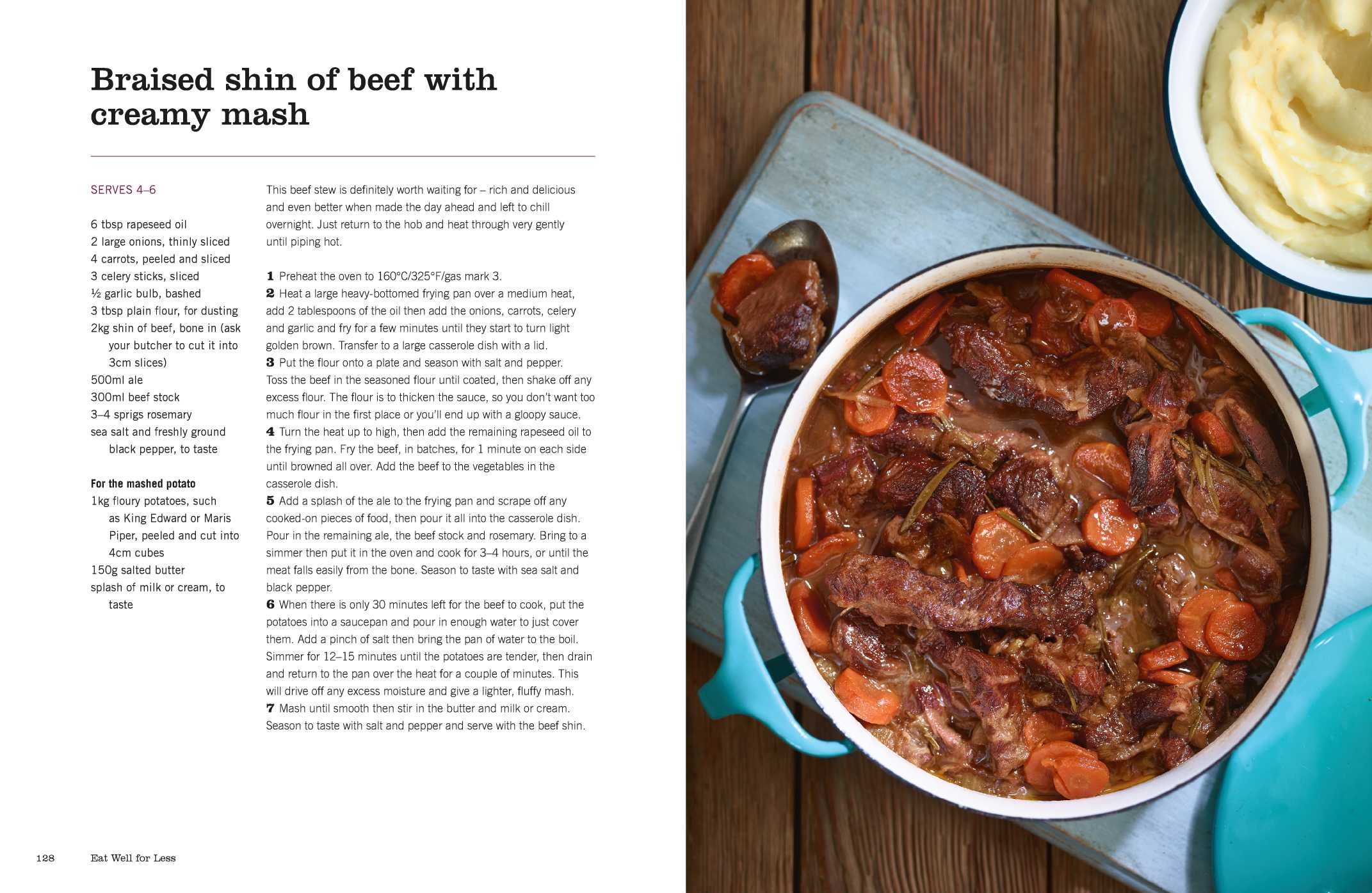 Braised shin of beef with creamy mash

SERVES 4–6

6 tbsp rapeseed oil
2 large onions, thinly sliced
4 carrots, peeled and sliced
3 celery sticks, sliced
½ garlic bulb, bashed
3 tbsp plain flour, for dusting
2kg shin of beef, bone in (ask your butcher to cut it into 3cm slices)
500ml ale
300ml beef stock
3–4 sprigs rosemary
sea salt and freshly ground black pepper, to taste

For the mashed potato
1kg floury potatoes, such as King Edward or Maris Piper, peeled and cut into 4cm cubes
150g salted butter
splash of milk or cream, to taste

This beef stew is definitely worth waiting for – rich and delicious and even better when made the day ahead and left to chill overnight. Just return to the hob and heat through very gently until piping hot.

1 Preheat the oven to 160°C/325°F/gas mark 3.
2 Heat a large heavy-bottomed frying pan over a medium heat, add 2 tablespoons of the oil then add the onions, carrots, celery and garlic and fry for a few minutes until they start to turn light golden brown. Transfer to a large casserole dish with a lid.
3 Put the flour onto a plate and season with salt and pepper. Toss the beef in the seasoned flour until coated, then shake off any excess flour. The flour is to thicken the sauce, so you don't want too much flour in the first place or you'll end up with a gloopy sauce.
4 Turn the heat up to high, then add the remaining rapeseed oil to the frying pan. Fry the beef, in batches, for 1 minute on each side until browned all over. Add the beef to the vegetables in the casserole dish.
5 Add a splash of the ale to the frying pan and scrape off any cooked-on pieces of food, then pour it all into the casserole dish. Pour in the remaining ale, the beef stock and rosemary. Bring to a simmer then put it in the oven and cook for 3–4 hours, or until the meat falls easily from the bone. Season to taste with sea salt and black pepper.
6 When there is only 30 minutes left for the beef to cook, put the potatoes into a saucepan and pour in enough water to just cover them. Add a pinch of salt then bring the pan of water to the boil. Simmer for 12–15 minutes until the potatoes are tender, then drain and return to the pan over the heat for a couple of minutes. This will drive off any excess moisture and give a lighter, fluffy mash.
7 Mash until smooth then stir in the butter and milk or cream. Season to taste with salt and pepper and serve with the beef shin.

128 Eat Well for Less